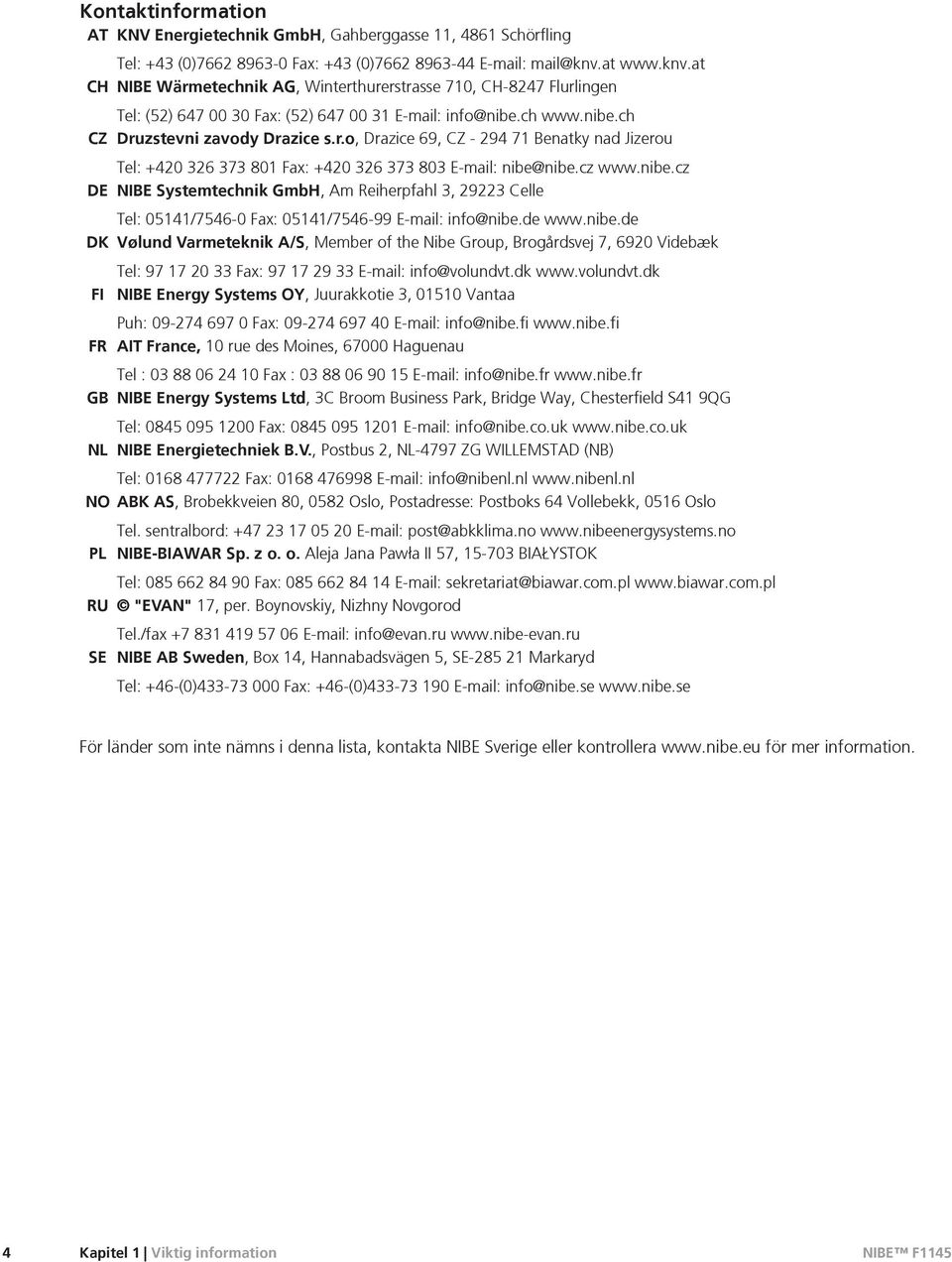 Kontaktinformation

AT KNV Energietechnik GmbH, Gahberggasse 11, 4861 Schörfling
Tel: +43 (0)7662 8963-0 Fax: +43 (0)7662 8963-44 E-mail: mail@knv.at www.knv.at

CH NIBE Wärmetechnik AG, Winterthurerstrasse 710, CH-8247 Flurlingen
Tel: (52) 647 00 30 Fax: (52) 647 00 31 E-mail: info@nibe.ch www.nibe.ch

CZ Druzstevni zavody Drazice s.r.o, Drazice 69, CZ - 294 71 Benatky nad Jizerou
Tel: +420 326 373 801 Fax: +420 326 373 803 E-mail: nibe@nibe.cz www.nibe.cz

DE NIBE Systemtechnik GmbH, Am Reiherpfahl 3, 29223 Celle
Tel: 05141/7546-0 Fax: 05141/7546-99 E-mail: info@nibe.de www.nibe.de

DK Vølund Varmeteknik A/S, Member of the Nibe Group, Brogårdsvej 7, 6920 Videbæk
Tel: 97 17 20 33 Fax: 97 17 29 33 E-mail: info@volundvt.dk www.volundvt.dk

FI NIBE Energy Systems OY, Juurakkotie 3, 01510 Vantaa
Puh: 09-274 697 0 Fax: 09-274 697 40 E-mail: info@nibe.fi www.nibe.fi

FR AIT France, 10 rue des Moines, 67000 Haguenau
Tel : 03 88 06 24 10 Fax : 03 88 06 90 15 E-mail: info@nibe.fr www.nibe.fr

GB NIBE Energy Systems Ltd, 3C Broom Business Park, Bridge Way, Chesterfield S41 9QG
Tel: 0845 095 1200 Fax: 0845 095 1201 E-mail: info@nibe.co.uk www.nibe.co.uk

NL NIBE Energietechniek B.V., Postbus 2, NL-4797 ZG WILLEMSTAD (NB)
Tel: 0168 477722 Fax: 0168 476998 E-mail: info@nibenl.nl www.nibenl.nl

NO ABK AS, Brobekkveien 80, 0582 Oslo, Postadresse: Postboks 64 Vollebekk, 0516 Oslo
Tel. sentralbord: +47 23 17 05 20 E-mail: post@abkklima.no www.nibeenergysystems.no

PL NIBE-BIAWAR Sp. z o. o. Aleja Jana Pawła II 57, 15-703 BIAŁYSTOK
Tel: 085 662 84 90 Fax: 085 662 84 14 E-mail: sekretariat@biawar.com.pl www.biawar.com.pl

RU © "EVAN" 17, per. Boynovskiy, Nizhny Novgorod
Tel./fax +7 831 419 57 06 E-mail: info@evan.ru www.nibe-evan.ru

SE NIBE AB Sweden, Box 14, Hannabadsvägen 5, SE-285 21 Markaryd
Tel: +46-(0)433-73 000 Fax: +46-(0)433-73 190 E-mail: info@nibe.se www.nibe.se

För länder som inte nämns i denna lista, kontakta NIBE Sverige eller kontrollera www.nibe.eu för mer information.

4 Kapitel 1 | Viktig information NIBE™ F1145